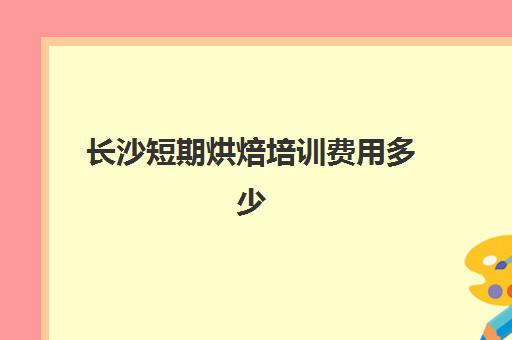 长沙短期烘焙培训费用多少